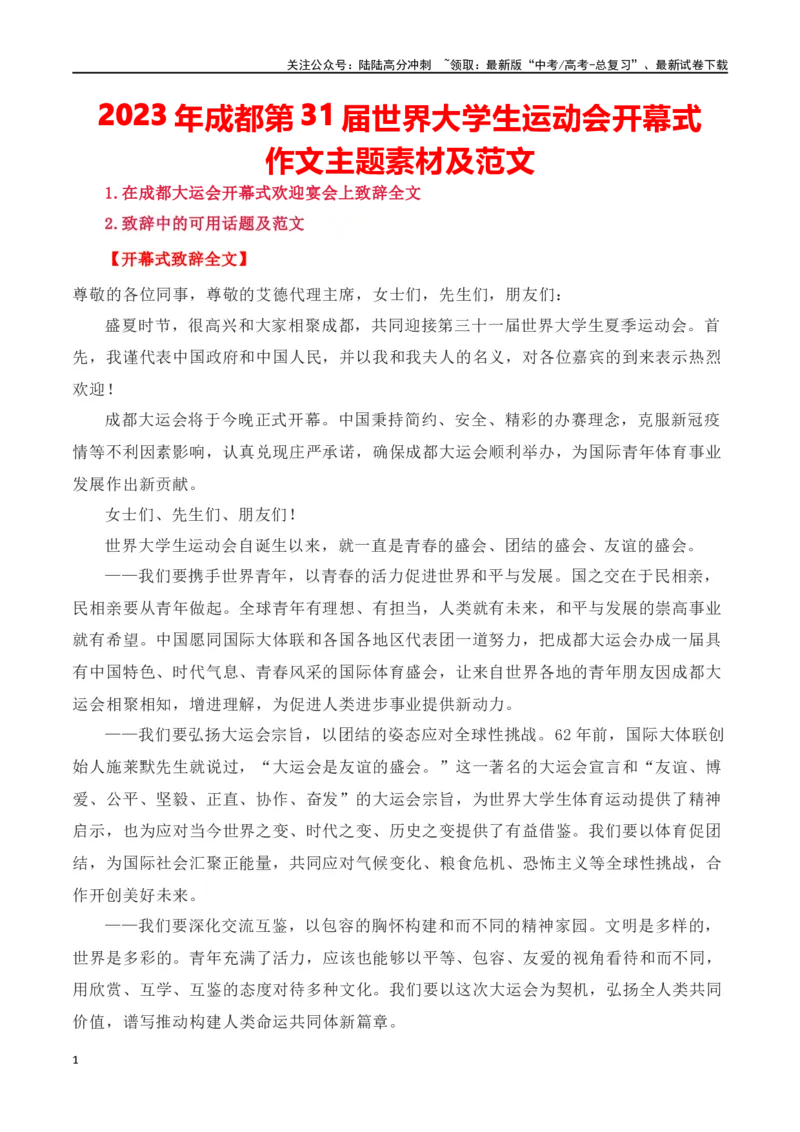 关注公众号：陆陆高分冲刺 ~领取：最新版“中考/高考-总复习”、最新试卷下载

2023年成都第31届世界大学生运动会开幕式作文主题素材及范文

1.在成都大运会开幕式欢迎宴会上致辞全文

2.致辞中的可用话题及范文

【开幕式致辞全文】

尊敬的各位同事，尊敬的艾德代理主席，女士们，先生们，朋友们：

盛夏时节，很高兴和大家相聚成都，共同迎接第三十一届世界大学生夏季运动会。首先，我谨代表中国政府和中国人民，并以我和我夫人的名义，对各位嘉宾的到来表示热烈欢迎！

成都大运会将于今晚正式开幕。中国秉持简约、安全、精彩的办赛理念，克服新冠疫情等不利因素影响，认真兑现庄严承诺，确保成都大运会顺利举办，为国际青年体育事业发展作出新贡献。

女士们、先生们、朋友们！

世界大学生运动会自诞生以来，就一直是青春的盛会、团结的盛会、友谊的盛会。

——我们要携手世界青年，以青春的活力促进世界和平与发展。国之交在于民相亲，民相亲要从青年做起。全球青年有理想、有担当，人类就有未来，和平与发展的崇高事业就有希望。中国愿同国际大体联和各国各地区代表团一道努力，把成都大运会办成一届具有中国特色、时代气息、青春风采的国际体育盛会，让来自世界各地的青年朋友因成都大运会相聚相知，增进理解，为促进人类进步事业提供新动力。

——我们要弘扬大运会宗旨，以团结的姿态应对全球性挑战。62年前，国际大体联创始人施莱默先生就说过，“大运会是友谊的盛会。”这一著名的大运会宣言和“友谊、博爱、公平、坚毅、正直、协作、奋发”的大运会宗旨，为世界大学生体育运动提供了精神启示，也为应对当今世界之变、时代之变、历史之变提供了有益借鉴。我们要以体育促团结，为国际社会汇聚正能量，共同应对气候变化、粮食危机、恐怖主义等全球性挑战，合作开创美好未来。

——我们要深化交流互鉴，以包容的胸怀构建和而不同的精神家园。文明是多样的，世界是多彩的。青年充满了活力，应该也能够以平等、包容、友爱的视角看待和而不同，用欣赏、互学、互鉴的态度对待多种文化。我们要以这次大运会为契机，弘扬全人类共同价值，谱写推动构建人类命运共同体新篇章。

1